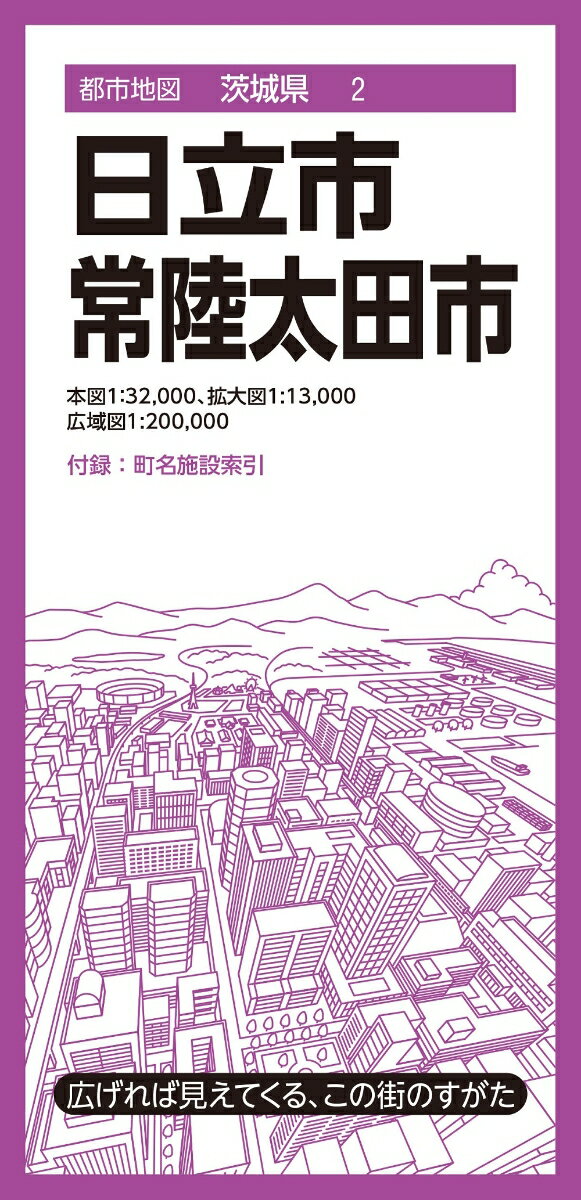 都市地図　茨城県　2

日立市
常陸太田市

本図1:32,000、拡大図1:13,000
広域図1:200,000

付録：町名施設索引

広げれば見えてくる、この街のすがた